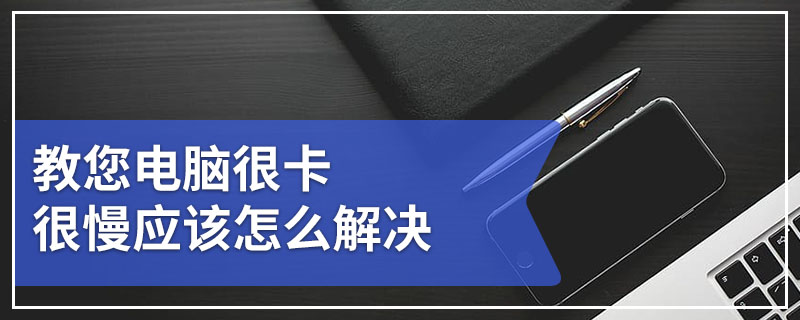 教您电脑很卡
很慢应该怎么解决